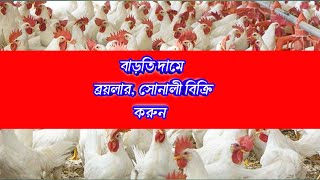 বাড়তি দামে
ব্রয়লার, সোনালী বিক্রি
করুন